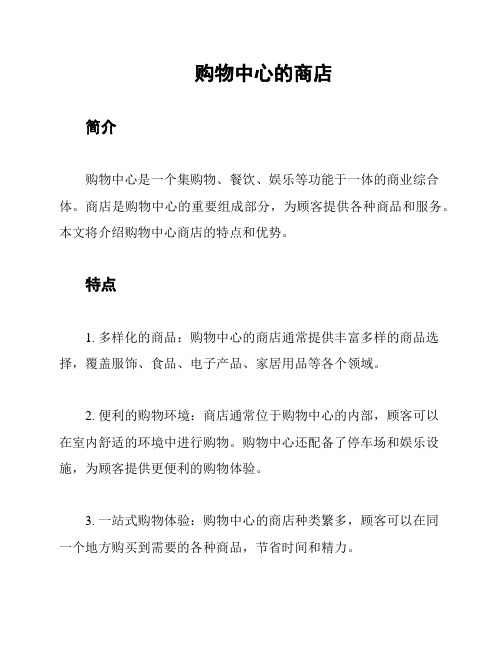 购物中心的商店

简介

购物中心是一个集购物、餐饮、娱乐等功能于一体的商业综合体。商店是购物中心的重要组成部分，为顾客提供各种商品和服务。本文将介绍购物中心商店的特点和优势。

特点

1. 多样化的商品：购物中心的商店通常提供丰富多样的商品选择，覆盖服饰、食品、电子产品、家居用品等各个领域。

2. 便利的购物环境：商店通常位于购物中心的内部，顾客可以在室内舒适的环境中进行购物。购物中心还配备了停车场和娱乐设施，为顾客提供更便利的购物体验。

3. 一站式购物体验：购物中心的商店种类繁多，顾客可以在同一个地方购买到需要的各种商品，节省时间和精力。